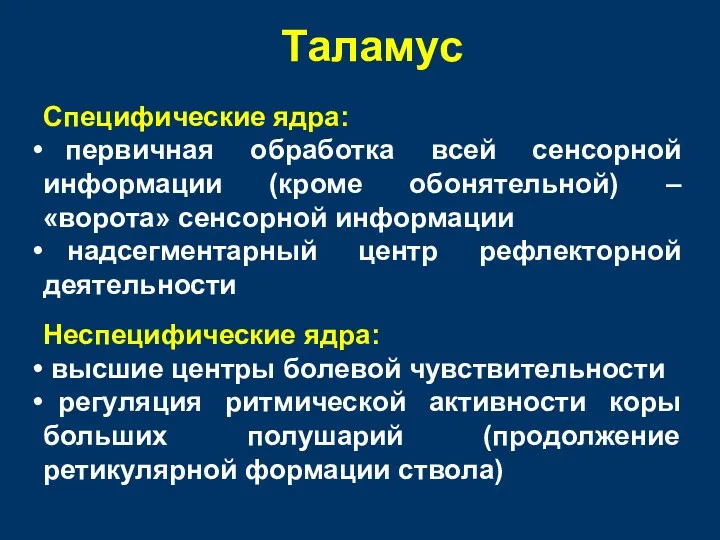 Таламус

Специфические ядра:
• первичная обработка всей сенсорной информации (кроме обонятельной) – «ворота» сенсорной информации
• надсегментарный центр рефлекторной деятельности

Неспецифические ядра:
• высшие центры болевой чувствительности
• регуляция ритмической активности коры больших полушарий (продолжение ретикулярной формации ствола)